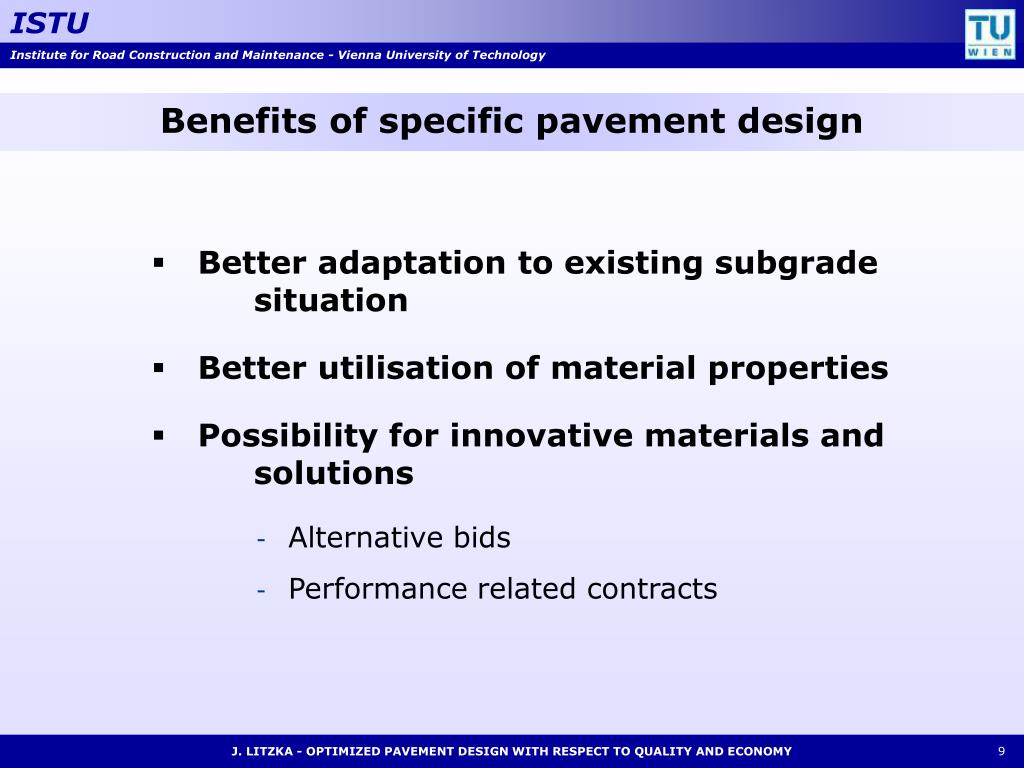 ISTU

Institute for Road Construction and Maintenance - Vienna University of Technology

TU
WIEN

Benefits of specific pavement design

▪ Better adaptation to existing subgrade situation

▪ Better utilisation of material properties

▪ Possibility for innovative materials and solutions

- Alternative bids

- Performance related contracts

J. LITZKA - OPTIMIZED PAVEMENT DESIGN WITH RESPECT TO QUALITY AND ECONOMY

9